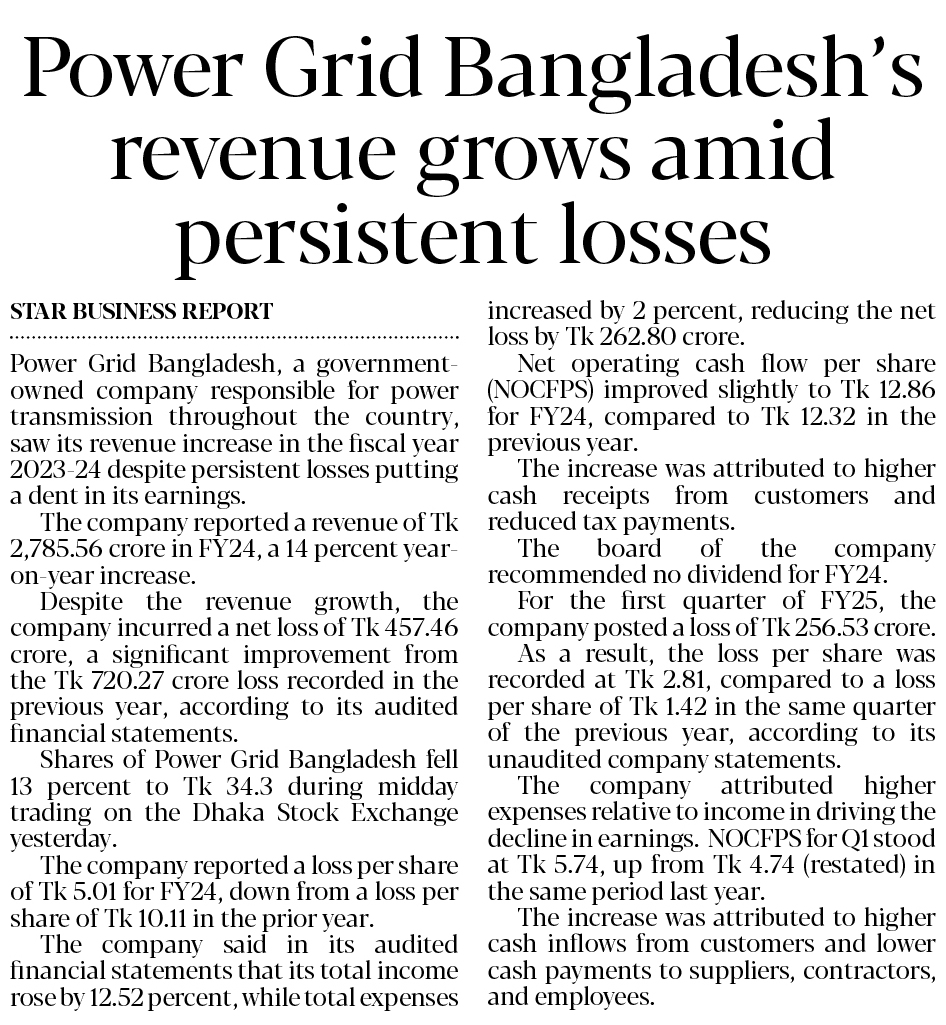 Power Grid Bangladesh's revenue grows amid persistent losses

STAR BUSINESS REPORT

Power Grid Bangladesh, a government-owned company responsible for power transmission throughout the country, saw its revenue increase in the fiscal year 2023-24 despite persistent losses putting a dent in its earnings.

The company reported a revenue of Tk 2,785.56 crore in FY24, a 14 percent year-on-year increase.

Despite the revenue growth, the company incurred a net loss of Tk 457.46 crore, a significant improvement from the Tk 720.27 crore loss recorded in the previous year, according to its audited financial statements.

Shares of Power Grid Bangladesh fell 13 percent to Tk 34.3 during midday trading on the Dhaka Stock Exchange yesterday.

The company reported a loss per share of Tk 5.01 for FY24, down from a loss per share of Tk 10.11 in the prior year.

The company said in its audited financial statements that its total income rose by 12.52 percent, while total expenses increased by 2 percent, reducing the net loss by Tk 262.80 crore.

Net operating cash flow per share (NOCFPS) improved slightly to Tk 12.86 for FY24, compared to Tk 12.32 in the previous year.

The increase was attributed to higher cash receipts from customers and reduced tax payments.

The board of the company recommended no dividend for FY24.

For the first quarter of FY25, the company posted a loss of Tk 256.53 crore.

As a result, the loss per share was recorded at Tk 2.81, compared to a loss per share of Tk 1.42 in the same quarter of the previous year, according to its unaudited company statements.

The company attributed higher expenses relative to income in driving the decline in earnings. NOCFPS for Q1 stood at Tk 5.74, up from Tk 4.74 (restated) in the same period last year.

The increase was attributed to higher cash inflows from customers and lower cash payments to suppliers, contractors, and employees.